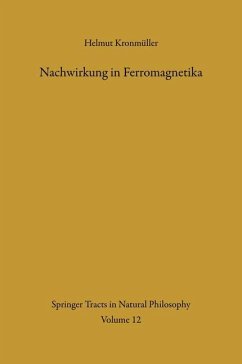 Helmut Kronmüller

Nachwirkung in Ferromagnetika

Springer Tracts in Natural Philosophy
Volume 12